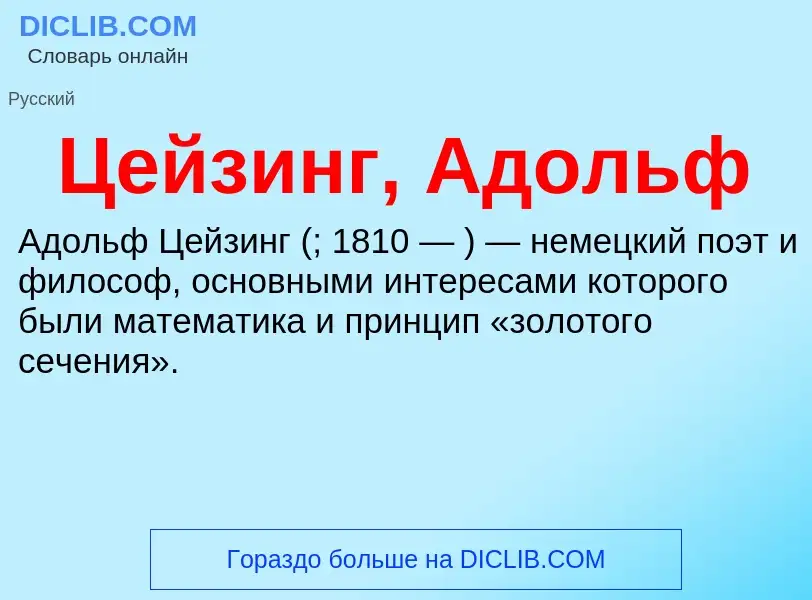 DICLIB.COM
Словарь онлайн

Русский

Цейзинг, Адольф

Адольф Цейзинг (; 1810 — ) — немецкий поэт и философ, основными интересами которого были математика и принцип «золотого сечения».

Гораздо больше на DICLIB.COM